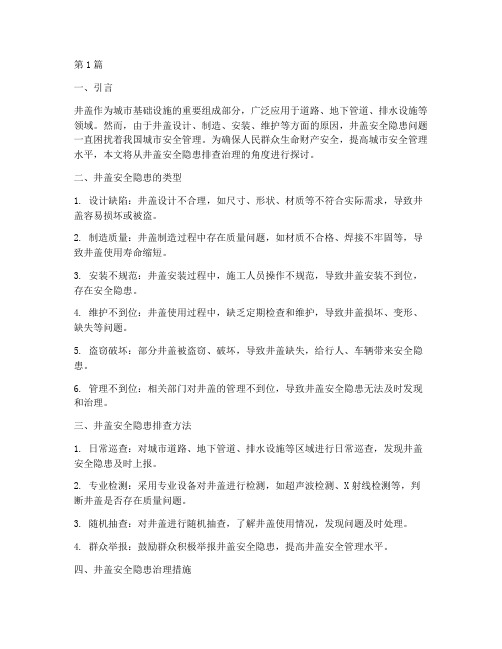 第1篇

一、引言

井盖作为城市基础设施的重要组成部分，广泛应用于道路、地下管道、排水设施等领域。然而，由于井盖设计、制造、安装、维护等方面的原因，井盖安全隐患问题一直困扰着我国城市安全管理。为确保人民群众生命财产安全，提高城市安全管理水平，本文将从井盖安全隐患排查治理的角度进行探讨。

二、井盖安全隐患的类型

1. 设计缺陷：井盖设计不合理，如尺寸、形状、材质等不符合实际需求，导致井盖容易损坏或被盗。

2. 制造质量：井盖制造过程中存在质量问题，如材质不合格、焊接不牢固等，导致井盖使用寿命缩短。

3. 安装不规范：井盖安装过程中，施工人员操作不规范，导致井盖安装不到位，存在安全隐患。

4. 维护不到位：井盖使用过程中，缺乏定期检查和维护，导致井盖损坏、变形、缺失等问题。

5. 盗窃破坏：部分井盖被盗窃、破坏，导致井盖缺失，给行人、车辆带来安全隐患。

6. 管理不到位：相关部门对井盖的管理不到位，导致井盖安全隐患无法及时发现和治理。

三、井盖安全隐患排查方法

1. 日常巡查：对城市道路、地下管道、排水设施等区域进行日常巡查，发现井盖安全隐患及时上报。

2. 专业检测：采用专业设备对井盖进行检测，如超声波检测、X射线检测等，判断井盖是否存在质量问题。

3. 随机抽查：对井盖进行随机抽查，了解井盖使用情况，发现问题及时处理。

4. 群众举报：鼓励群众积极举报井盖安全隐患，提高井盖安全管理水平。

四、井盖安全隐患治理措施